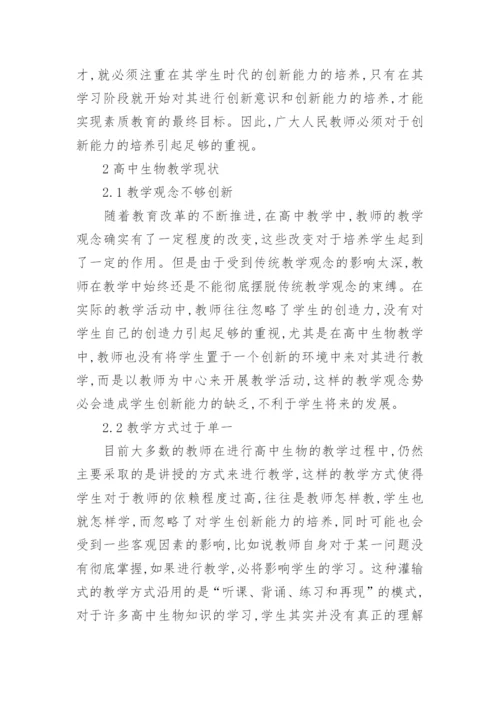 才,就必须注重在其学生时代的创新能力的培养,只有在其学习阶段就开始对其进行创新意识和创新能力的培养,才能实现素质教育的最终目标。因此,广大人民教师必须对于创新能力的培养引起足够的重视。

2 高中生物教学现状

2.1 教学观念不够创新

随着教育改革的不断推进,在高中教学中,教师的教学观念确实有了一定程度的改变,这些改变对于培养学生起到了一定的作用。但是由于受到传统教学观念的影响太深,教师在教学中始终还是不能彻底摆脱传统教学观念的束缚。在实际的教学活动中,教师往往忽略了学生的创造力,没有对学生自己的创造力引起足够的重视,尤其是在高中生物教学中,教师也没有将学生置于一个创新的环境中来对其进行教学,而是以教师为中心来开展教学活动,这样的教学观念势必会造成学生创新能力的缺乏,不利于学生将来的发展。

2.2 教学方式过于单一

目前大多数的教师在进行高中生物的教学过程中,仍然主要采取的是讲授的方式来进行教学,这样的教学方式使得学生对于教师的依赖程度过高,往往是教师怎样教,学生也就怎样学,而忽略了对学生创新能力的培养,同时可能也会受到一些客观因素的影响,比如说教师自身对于某一问题没有彻底掌握,如果进行教学,必将影响学生的学习。这种灌输式的教学方式沿用的是“听课、背诵、练习和再现”的模式,对于许多高中生物知识的学习,学生其实并没有真正的理解